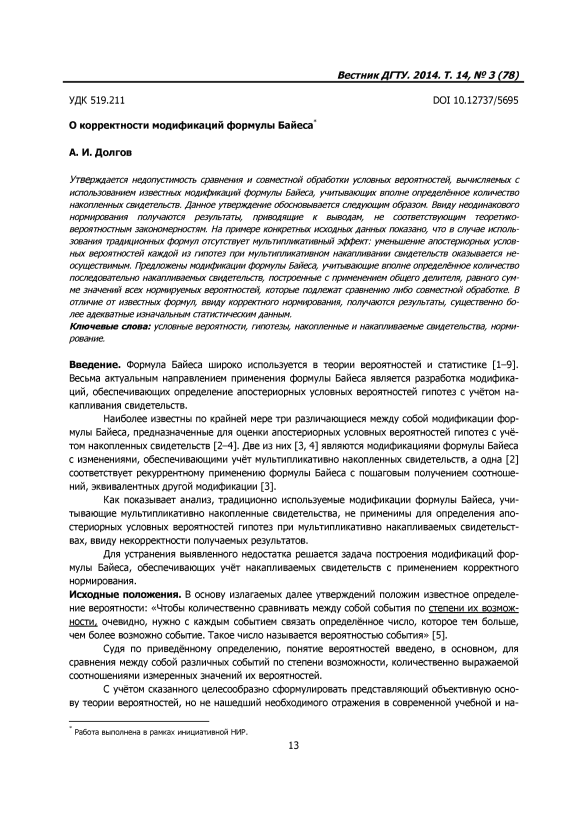 Вестник ДГТУ. 2014. Т. 14, № 3 (78)

УДК 519.211

DOI 10.12737/5695

О корректности модификаций формулы Байеса*

А. И. Долгов

Утверждается недопустимость сравнения и совместной обработки условных вероятностей, вычисляемых с использованием известных модификаций формулы Байеса, учитывающих вполне определённое количество накопленных свидетельств. Данное утверждение обосновывается следующим образом. Ввиду неодинакового нормирования получаются результаты, приводящие к выводам, не соответствующим теоретико-вероятностным закономерностям. На примере конкретных исходных данных показано, что в случае использования традиционных формул отсутствует мультипликативный эффект: уменьшение апостериорных условных вероятностей каждой из гипотез при мультипликативном накапливании свидетельств оказывается неосуществимым. Предложены модификации формулы Байеса, учитывающие вполне определённое количество последовательно накапливаемых свидетельств, построенные с применением общего делителя, равного сумме значений всех нормируемых вероятностей, которые подлежат сравнению либо совместной обработке. В отличие от известных формул, ввиду корректного нормирования, получаются результаты, существенно более адекватные изначальным статистическим данным.

Ключевые слова: условные вероятности, гипотезы, накопленные и накапливаемые свидетельства, нормирование.

Введение. Формула Байеса широко используется в теории вероятностей и статистике [1–9]. Весьма актуальным направлением применения формулы Байеса является разработка модификаций, обеспечивающих определение апостериорных условных вероятностей гипотез с учётом накапливания свидетельств.

Наиболее известны по крайней мере три различающиеся между собой модификации формулы Байеса, предназначенные для оценки апостериорных условных вероятностей гипотез с учётом накопленных свидетельств [2–4]. Две из них [3, 4] являются модификациями формулы Байеса с изменениями, обеспечивающими учёт мультипликативно накопленных свидетельств, а одна [2] соответствует рекуррентному применению формулы Байеса с пошаговым получением соотношений, эквивалентных другой модификации [3].

Как показывает анализ, традиционно используемые модификации формулы Байеса, учитывающие мультипликативно накопленные свидетельства, не применимы для определения апостериорных условных вероятностей гипотез при мультипликативно накапливаемых свидетельствах, ввиду некорректности получаемых результатов.

Для устранения выявленного недостатка решается задача построения модификаций формулы Байеса, обеспечивающих учёт накапливаемых свидетельств с применением корректного нормирования.

Исходные положения. В основу излагаемых далее утверждений положим известное определение вероятности: «Чтобы количественно сравнивать между собой события по степени их возможности, очевидно, нужно с каждым событием связать определённое число, которое тем больше, чем более возможно событие. Такое число называется вероятностью события» [5].

Судя по приведённому определению, понятие вероятностей введено, в основном, для сравнения между собой различных событий по степени возможности, количественно выражаемой соотношениями измеренных значений их вероятностей.

С учётом сказанного целесообразно сформулировать представляющий объективную основу теории вероятностей, но не нашедший необходимого отражения в современной учебной и на-

* Работа выполнена в рамках инициативной НИР.

13